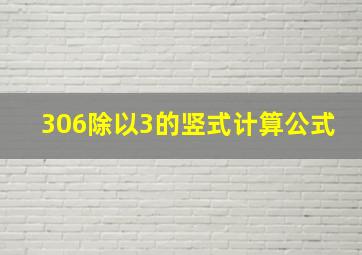 306除以3的竖式计算公式